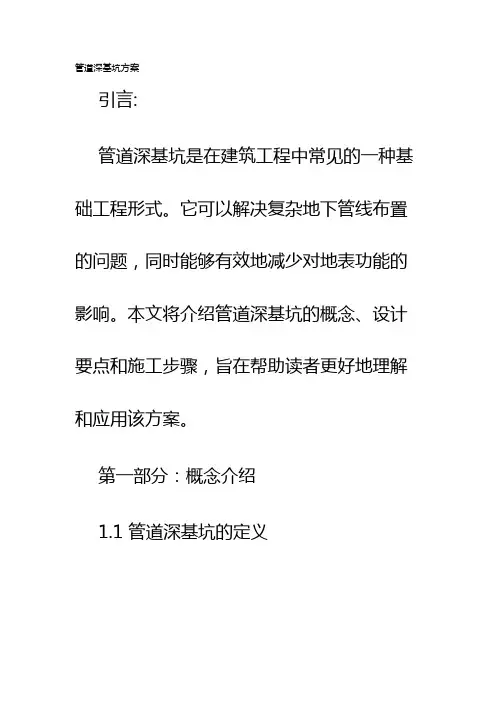 管道深基坑方案

引言:

管道深基坑是在建筑工程中常见的一种基础工程形式。它可以解决复杂地下管线布置的问题，同时能够有效地减少对地表功能的影响。本文将介绍管道深基坑的概念、设计要点和施工步骤，旨在帮助读者更好地理解和应用该方案。

第一部分：概念介绍

1.1 管道深基坑的定义